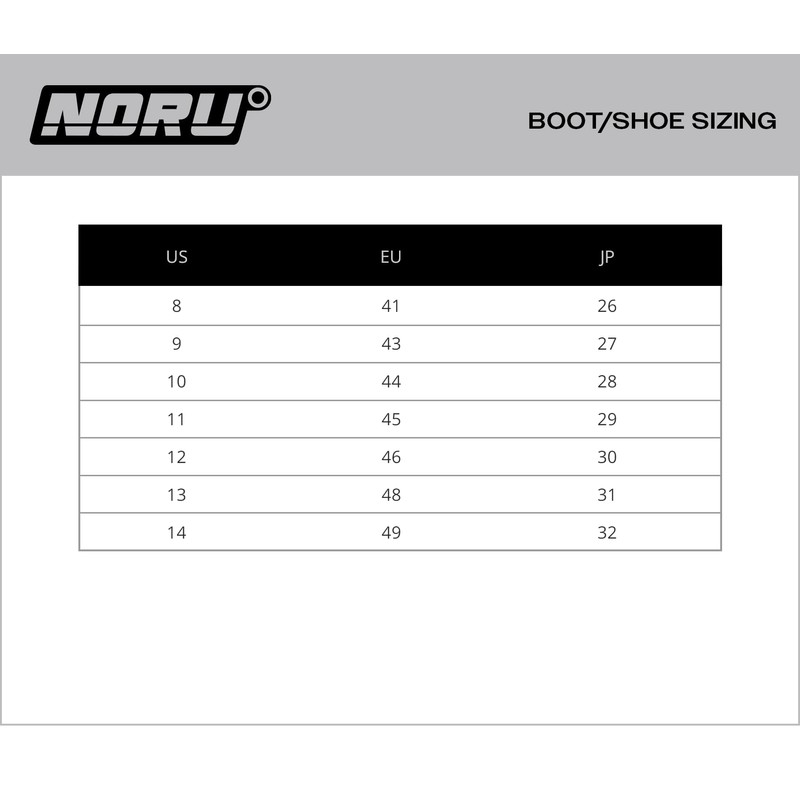 NORU

BOOT/SHOE SIZING

| US | EU | JP |
|---|---|---|
| 8 | 41 | 26 |
| 9 | 43 | 27 |
| 10 | 44 | 28 |
| 11 | 45 | 29 |
| 12 | 46 | 30 |
| 13 | 48 | 31 |
| 14 | 49 | 32 |